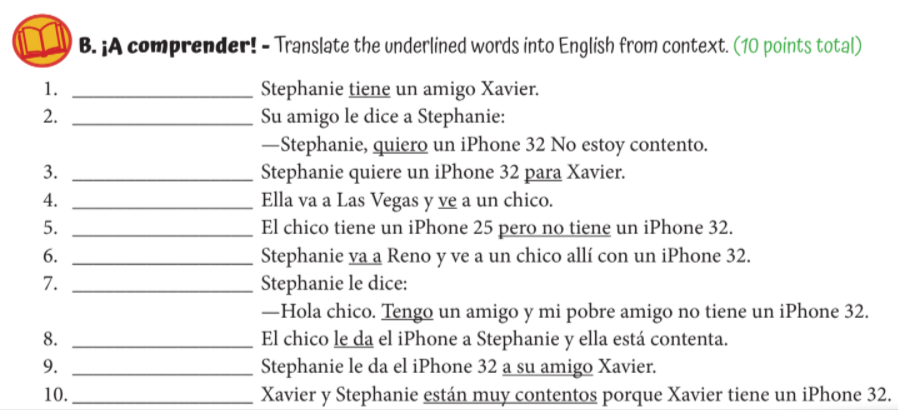 B. ¡A comprender! - Translate the underlined words into English from context. (10 points total)

1. ________________ Stephanie tiene un amigo Xavier.
2. ________________ Su amigo le dice a Stephanie:
—Stephanie, quiero un iPhone 32 No estoy contento.
3. ________________ Stephanie quiere un iPhone 32 para Xavier.
4. ________________ Ella va a Las Vegas y ve a un chico.
5. ________________ El chico tiene un iPhone 25 pero no tiene un iPhone 32.
6. ________________ Stephanie va a Reno y ve a un chico allí con un iPhone 32.
7. ________________ Stephanie le dice:
—Hola chico. Tengo un amigo y mi pobre amigo no tiene un iPhone 32.
8. ________________ El chico le da el iPhone a Stephanie y ella está contenta.
9. ________________ Stephanie le da el iPhone 32 a su amigo Xavier.
10. ________________ Xavier y Stephanie están muy contentos porque Xavier tiene un iPhone 32.